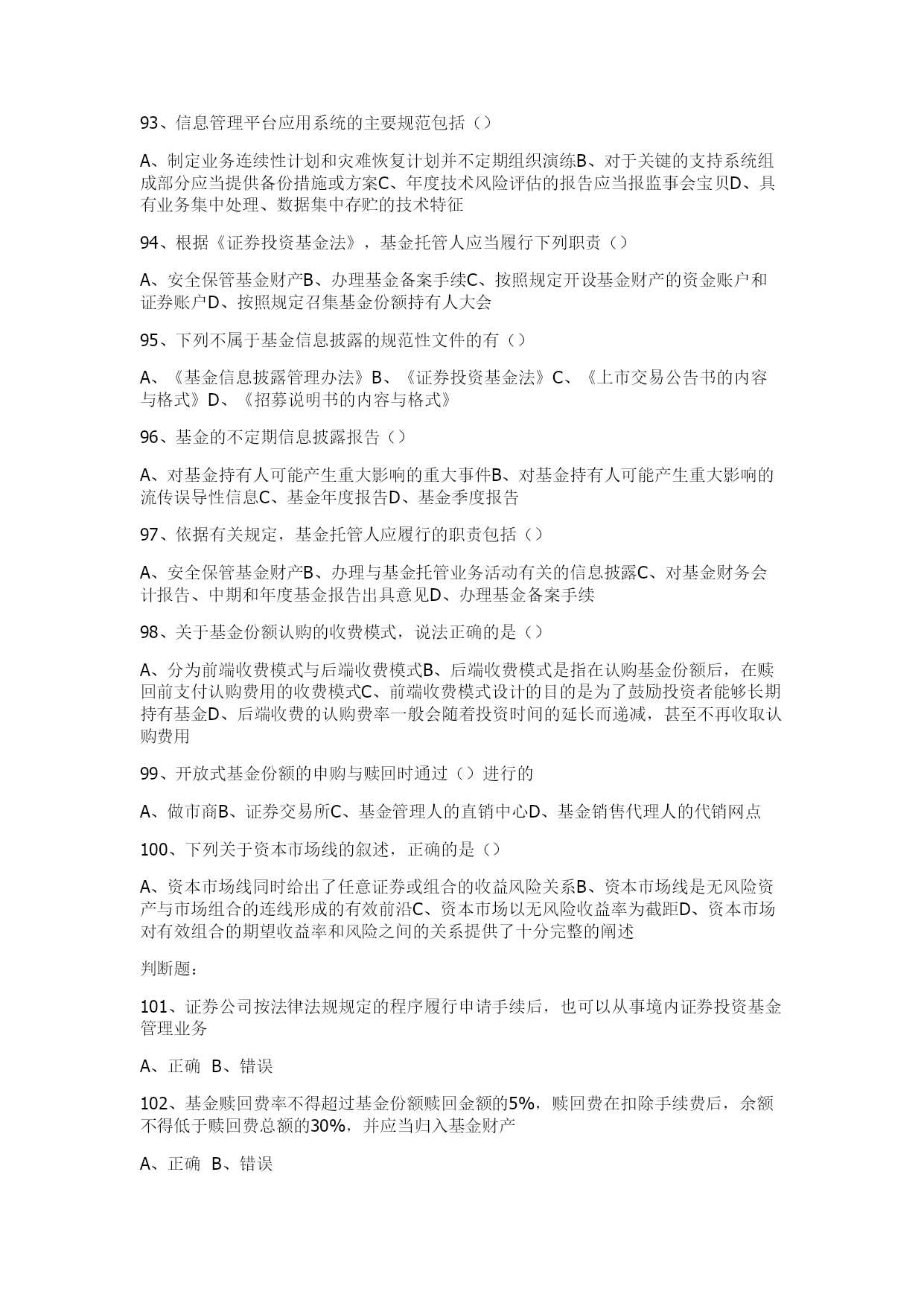 93、信息管理平台应用系统的主要规范包括（）

A、制定业务连续性计划和灾难恢复计划并不定期组织演练B、对于关键的支持系统组成部分应当提供备份措施或方案C、年度技术风险评估的报告应当报监事会宝贝D、具有业务集中处理、数据集中存贮的技术特征

94、根据《证券投资基金法》，基金托管人应当履行下列职责（）

A、安全保管基金财产B、办理基金备案手续C、按照规定开设基金财产的资金账户和证券账户D、按照规定召集基金份额持有人大会

95、下列不属于基金信息披露的规范性文件的有（）

A、《基金信息披露管理办法》B、《证券投资基金法》C、《上市交易公告书的内容与格式》D、《招募说明书的内容与格式》

96、基金的不定期信息披露报告（）

A、对基金持有人可能产生重大影响的重大事件B、对基金持有人可能产生重大影响的流传误导性信息C、基金年度报告D、基金季度报告

97、依据有关规定，基金托管人应履行的职责包括（）

A、安全保管基金财产B、办理与基金托管业务活动有关的信息披露C、对基金财务会计报告、中期和年度基金报告出具意见D、办理基金备案手续

98、关于基金份额认购的收费模式，说法正确的是（）

A、分为前端收费模式与后端收费模式B、后端收费模式是指在认购基金份额后，在赎回前支付认购费用的收费模式C、前端收费模式设计的目的是为了鼓励投资者能够长期持有基金D、后端收费的认购费率一般会随着投资时间的延长而递减，甚至不再收取认购费用

99、开放式基金份额的申购与赎回时通过（）进行的

A、做市商B、证券交易所C、基金管理人的直销中心D、基金销售代理人的代销网点

100、下列关于资本市场线的叙述，正确的是（）

A、资本市场线同时给出了任意证券或组合的收益风险关系B、资本市场线是无风险资产与市场组合的连线形成的有效前沿C、资本市场以无风险收益率为截距D、资本市场对有效组合的期望收益率和风险之间的关系提供了十分完整的阐述

判断题：

101、证券公司按法律法规规定的程序履行申请手续后，也可以从事境内证券投资基金管理业务

A、正确 B、错误

102、基金赎回费率不得超过基金份额赎回金额的5%，赎回费在扣除手续费后，余额不得低于赎回费总额的30%，并应当归入基金财产

A、正确 B、错误